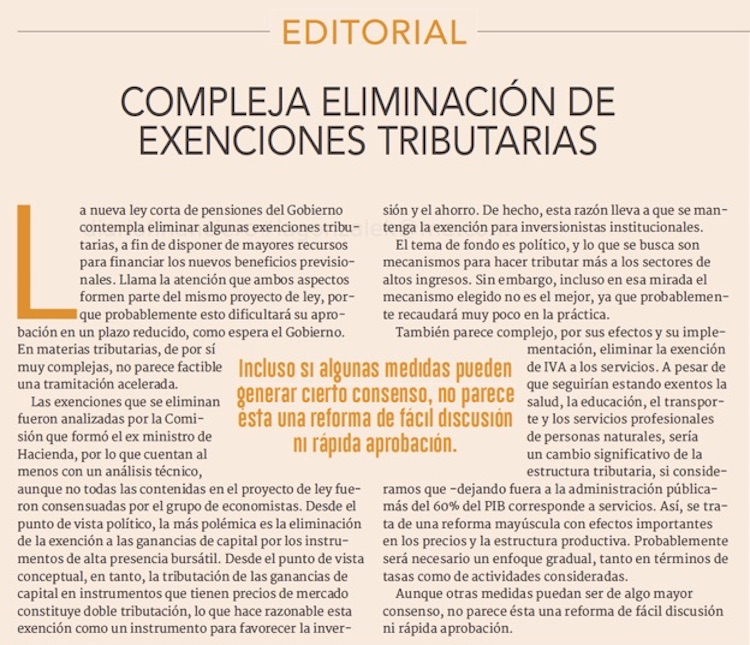 EDITORIAL

COMPLEJA ELIMINACIÓN DE EXENCIONES TRIBUTARIAS

La nueva ley corta de pensiones del Gobierno contempla eliminar algunas exenciones tributarias, a fin de disponer de mayores recursos para financiar los nuevos beneficios previsionales. Llama la atención que ambos aspectos formen parte del mismo proyecto de ley, porque probablemente esto dificultará su aprobación en un plazo reducido, como espera el Gobierno. En materias tributarias, de por sí muy complejas, no parece factible una tramitación acelerada.

Las exenciones que se eliminan fueron analizadas por la Comisión que formó el ex ministro de Hacienda, por lo que cuentan al menos con un análisis técnico, aunque no todas las contenidas en el proyecto de ley fueron consensuadas por el grupo de economistas. Desde el punto de vista político, la más polémica es la eliminación de la exención a las ganancias de capital por los instrumentos de alta presencia bursátil. Desde el punto de vista conceptual, en tanto, la tributación de las ganancias de capital en instrumentos que tienen precios de mercado constituye doble tributación, lo que hace razonable esta exención como un instrumento para favorecer la inversión y el ahorro. De hecho, esta razón lleva a que se mantenga la exención para inversionistas institucionales.

El tema de fondo es político, y lo que se busca son mecanismos para hacer tributar más a los sectores de altos ingresos. Sin embargo, incluso en esa mirada el mecanismo elegido no es el mejor, ya que probablemente recaudará muy poco en la práctica.

También parece complejo, por sus efectos y su implementación, eliminar la exención de IVA a los servicios. A pesar de que seguirían estando exentos la salud, la educación, el transporte y los servicios profesionales de personas naturales, sería un cambio significativo de la estructura tributaria, si consideramos que -dejando fuera a la administración pública- más del 60% del PIB corresponde a servicios. Así, se trata de una reforma mayúscula con efectos importantes en los precios y la estructura productiva. Probablemente será necesario un enfoque gradual, tanto en términos de tasas como de actividades consideradas.

Aunque otras medidas puedan ser de algo mayor consenso, no parece ésta una reforma de fácil discusión ni rápida aprobación.

Incluso si algunas medidas pueden generar cierto consenso, no parece esta una reforma de fácil discusión ni rápida aprobación.